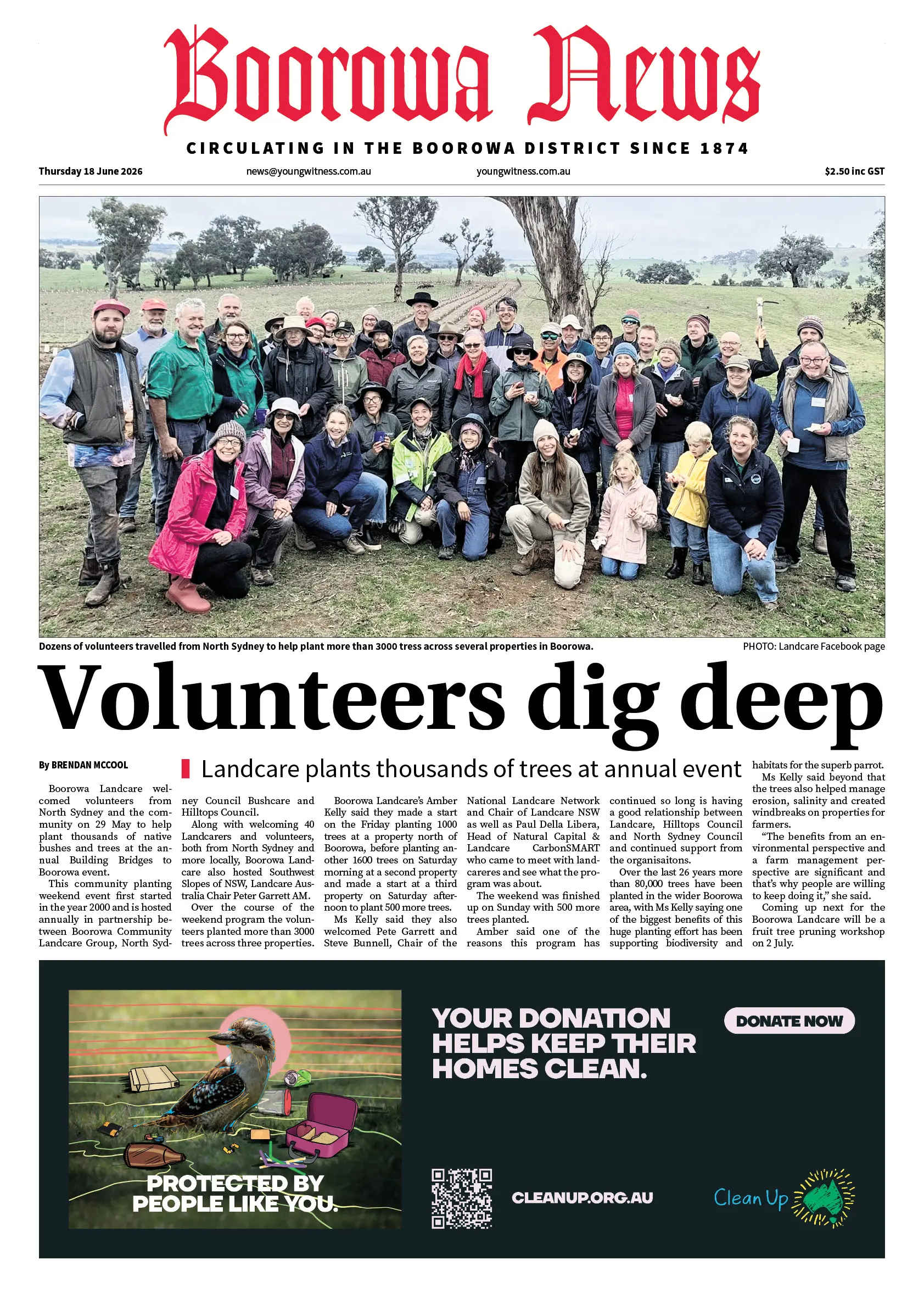 Boorowa News

CIRCULATING IN THE BOOROWA DISTRICT SINCE 1874

Thursday 18 June 2026 news@youngwitness.com.au youngwitness.com.au $2.50 inc GST

Dozens of volunteers travelled from North Sydney to help plant more than 3000 tress across several properties in Boorowa. PHOTO: Landcare Facebook page

Volunteers dig deep

By BRENDAN MCCOOL

Landcare plants thousands of trees at annual event

Boorowa Landcare welcomed volunteers from North Sydney and the community on 29 May to help plant thousands of native bushes and trees at the annual Building Bridges to Boorowa event.

This community planting weekend event first started in the year 2000 and is hosted annually in partnership between Boorowa Community Landcare Group, North Sydney Council Bushcare and Hilltops Council.

Along with welcoming 40 Landcarers and volunteers, both from North Sydney and more locally, Boorowa Landcare also hosted Southwest Slopes of NSW, Landcare Australia Chair Peter Garrett AM.

Over the course of the weekend program the volunteers planted more than 3000 trees across three properties.

Boorowa Landcare's Amber Kelly said they made a start on the Friday planting 1000 trees at a property north of Boorowa, before planting another 1600 trees on Saturday morning at a second property and made a start at a third property on Saturday afternoon to plant 500 more trees.

Ms Kelly said they also welcomed Pete Garrett and Steve Bunnell, Chair of the National Landcare Network and Chair of Landcare NSW as well as Paul Della Libera, Head of Natural Capital & Landcare CarbonSMART who came to meet with landcareres and see what the program was about.

The weekend was finished up on Sunday with 500 more trees planted.

Amber said one of the reasons this program has continued so long is having a good relationship between Landcare, Hilltops Council and North Sydney Council and continued support from the organisaitons.

Over the last 26 years more than 80,000 trees have been planted in the wider Boorowa area, with Ms Kelly saying one of the biggest benefits of this huge planting effort has been supporting biodiversity and habitats for the superb parrot.

Ms Kelly said beyond that the trees also helped manage erosion, salinity and created windbreaks on properties for farmers.

"The benefits from an environmental perspective and a farm management perspective are significant and that's why people are willing to keep doing it," she said.

Coming up next for the Boorowa Landcare will be a fruit tree pruning workshop on 2 July.

PROTECTED BY PEOPLE LIKE YOU.

YOUR DONATION HELPS KEEP THEIR HOMES CLEAN.

DONATE NOW

CLEANUP.ORG.AU

Clean Up